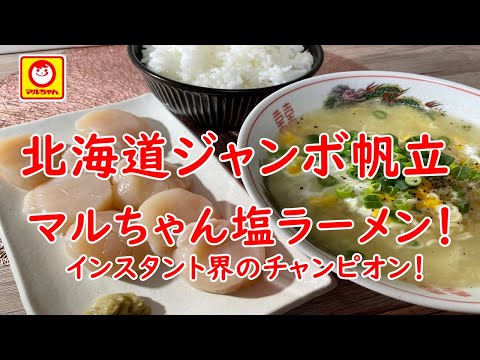 マルちゃん

北海道ジャンボ帆立

マルちゃん塩ラーメン！

インスタント界のチャンピオン！